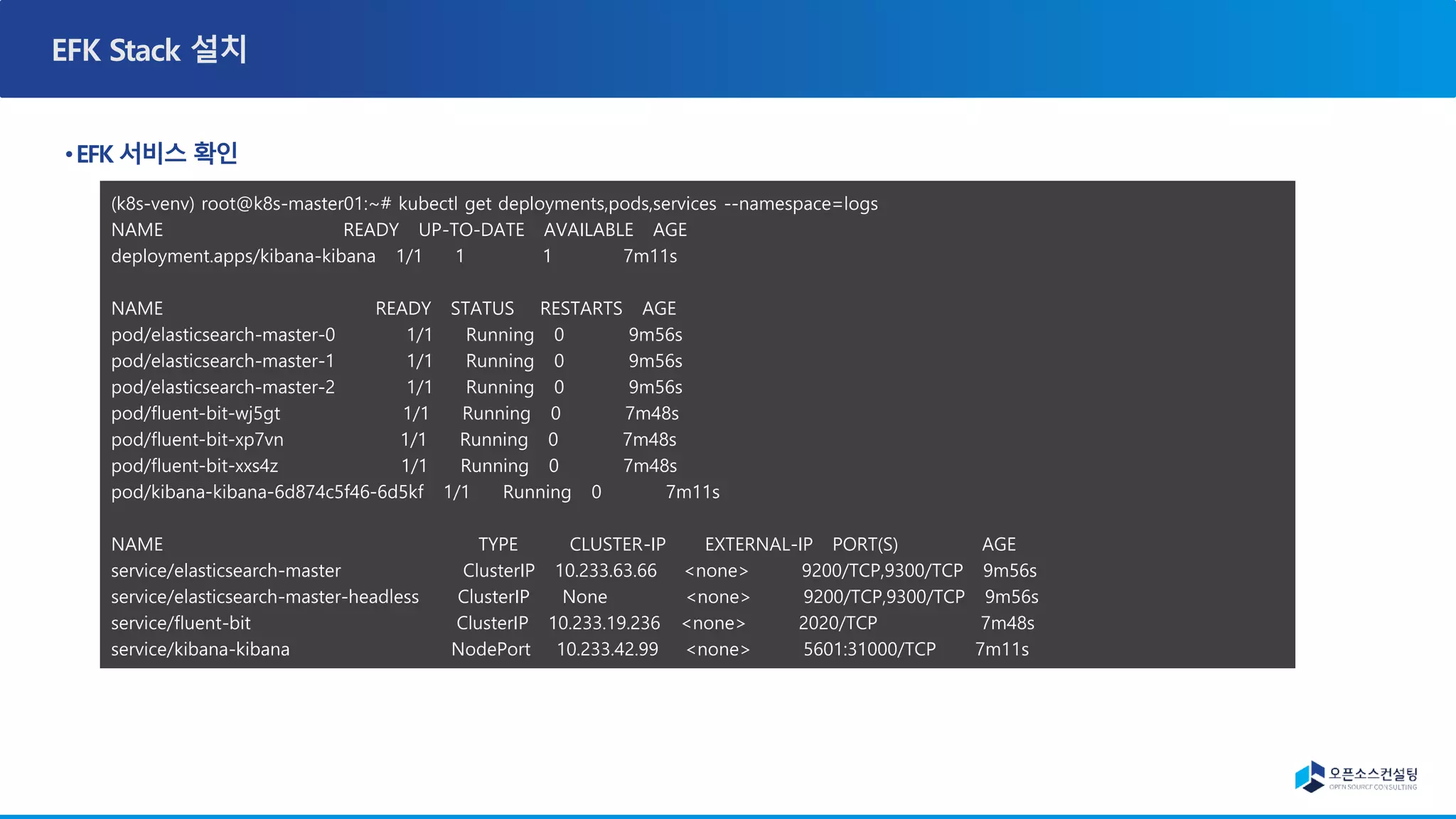 EFK Stack 설치

• EFK 서비스 확인

(k8s-venv) root@k8s-master01:~# kubectl get deployments,pods,services --namespace=logs

| NAME | READY | UP-TO-DATE | AVAILABLE | AGE |
|---|---|---|---|---|
| deployment.apps/kibana-kibana | 1/1 | 1 | 1 | 7m11s |

| NAME | READY | STATUS | RESTARTS | AGE |
|---|---|---|---|---|
| pod/elasticsearch-master-0 | 1/1 | Running | 0 | 9m56s |
| pod/elasticsearch-master-1 | 1/1 | Running | 0 | 9m56s |
| pod/elasticsearch-master-2 | 1/1 | Running | 0 | 9m56s |
| pod/fluent-bit-wj5gt | 1/1 | Running | 0 | 7m48s |
| pod/fluent-bit-xp7vn | 1/1 | Running | 0 | 7m48s |
| pod/fluent-bit-xxs4z | 1/1 | Running | 0 | 7m48s |
| pod/kibana-kibana-6d874c5f46-6d5kf | 1/1 | Running | 0 | 7m11s |

| NAME | TYPE | CLUSTER-IP | EXTERNAL-IP | PORT(S) | AGE |
|---|---|---|---|---|---|
| service/elasticsearch-master | ClusterIP | 10.233.63.66 | <none> | 9200/TCP,9300/TCP | 9m56s |
| service/elasticsearch-master-headless | ClusterIP | None | <none> | 9200/TCP,9300/TCP | 9m56s |
| service/fluent-bit | ClusterIP | 10.233.19.236 | <none> | 2020/TCP | 7m48s |
| service/kibana-kibana | NodePort | 10.233.42.99 | <none> | 5601:31000/TCP | 7m11s |

오픈소스컨설팅
OPEN SOURCE CONSULTING